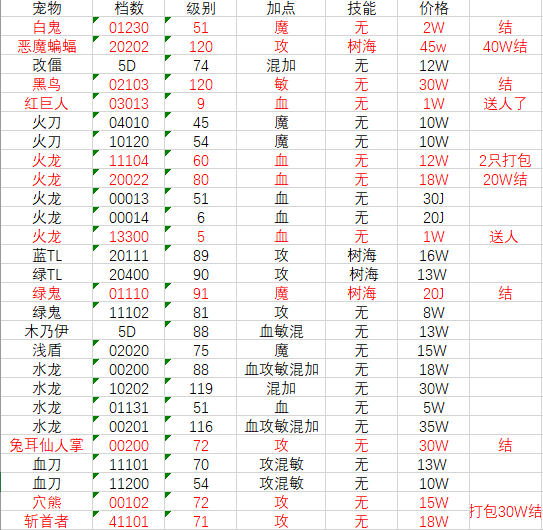 | 宠物 | 档数 | 级别 | 加点 | 技能 | 价格 | |
|---|---|---|---|---|---|---|
| 白鬼 | 01230 | 51 | 魔 | 无 | 2W | 结 |
| 恶魔蝙蝠 | 20202 | 120 | 攻 | 树海 | 45w | 40W结 |
| 改僵 | 5D | 74 | 混加 | 无 | 12W | |
| 黑鸟 | 02103 | 120 | 敏 | 无 | 30W | 结 |
| 红巨人 | 03013 | 9 | 血 | 无 | 1W | 送人了 |
| 火刀 | 04010 | 45 | 魔 | 无 | 10W | |
| 火刀 | 10120 | 54 | 魔 | 无 | 10W | |
| 火龙 | 11104 | 60 | 血 | 无 | 12W | 2只打包 |
| 火龙 | 20022 | 80 | 血 | 无 | 18W | 20W结 |
| 火龙 | 00013 | 51 | 血 | 无 | 30J | |
| 火龙 | 00014 | 6 | 血 | 无 | 20J | |
| 火龙 | 13300 | 5 | 血 | 无 | 1W | 送人 |
| 蓝TL | 20111 | 89 | 攻 | 树海 | 16W | |
| 绿TL | 20400 | 90 | 攻 | 树海 | 13W | |
| 绿鬼 | 01110 | 91 | 魔 | 树海 | 20J | 结 |
| 绿鬼 | 11102 | 81 | 攻 | 无 | 8W | |
| 木乃伊 | 5D | 88 | 血敏混 | 无 | 13W | |
| 浅盾 | 02020 | 75 | 魔 | 无 | 15W | |
| 水龙 | 00200 | 88 | 血攻敏混加 | 无 | 18W | |
| 水龙 | 10202 | 119 | 混加 | 无 | 30W | |
| 水龙 | 01131 | 51 | 血 | 无 | 5W | |
| 水龙 | 00201 | 116 | 血攻敏混加 | 无 | 35W | |
| 兔耳仙人掌 | 00200 | 72 | 攻 | 无 | 30W | 结 |
| 血刀 | 11101 | 70 | 攻混敏 | 无 | 13W | |
| 血刀 | 11200 | 54 | 攻混敏 | 无 | 10W | |
| 穴熊 | 00102 | 72 | 攻 | 无 | 15W | 打包30W结 |
| 斩首者 | 41101 | 71 | 攻 | 无 | 18W | |